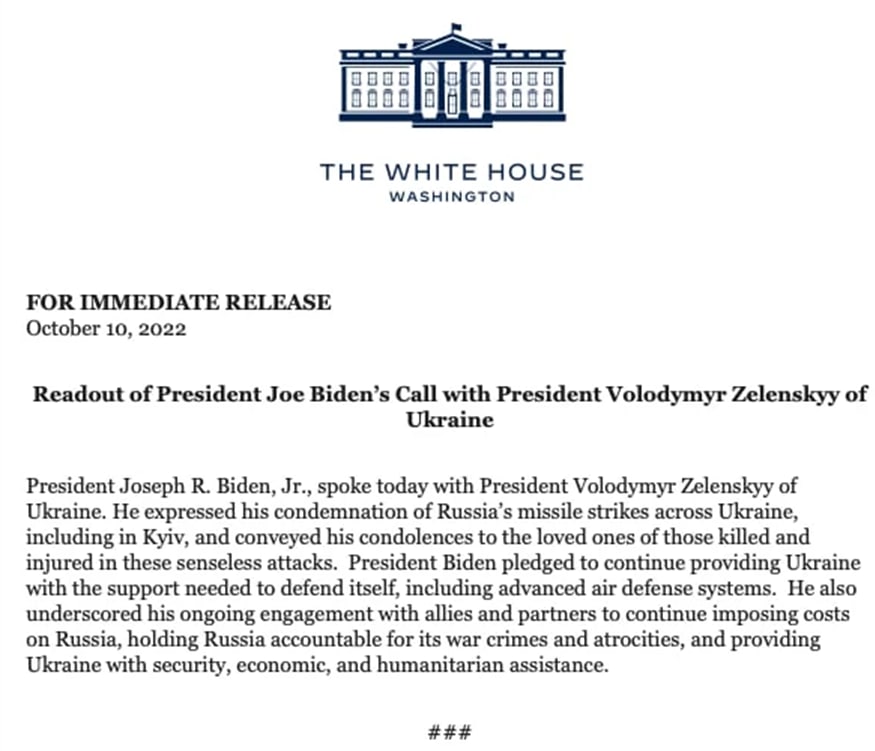 THE WHITE HOUSE
WASHINGTON

FOR IMMEDIATE RELEASE
October 10, 2022

Readout of President Joe Biden's Call with President Volodymyr Zelenskyy of Ukraine

President Joseph R. Biden, Jr., spoke today with President Volodymyr Zelenskyy of Ukraine. He expressed his condemnation of Russia's missile strikes across Ukraine, including in Kyiv, and conveyed his condolences to the loved ones of those killed and injured in these senseless attacks. President Biden pledged to continue providing Ukraine with the support needed to defend itself, including advanced air defense systems. He also underscored his ongoing engagement with allies and partners to continue imposing costs on Russia, holding Russia accountable for its war crimes and atrocities, and providing Ukraine with security, economic, and humanitarian assistance.

###